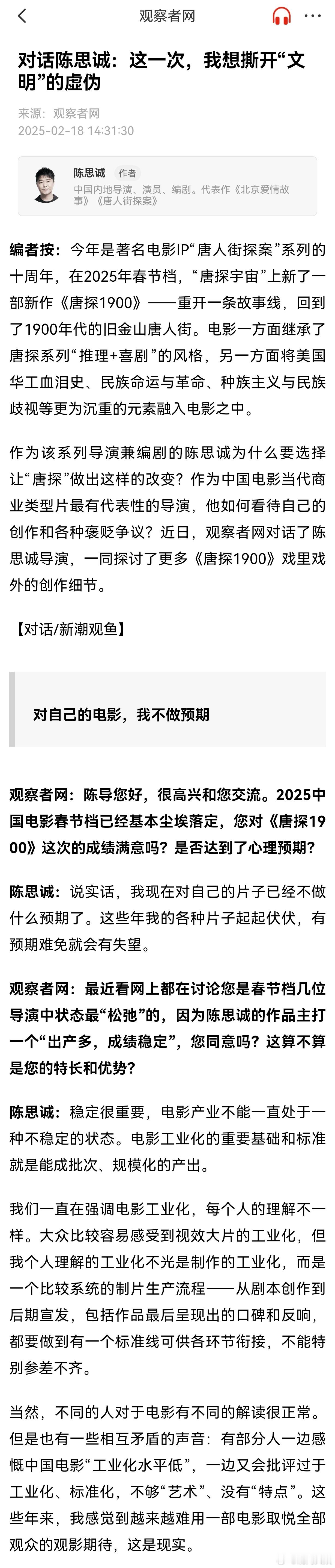 观察者网

对话陈思诚：这一次，我想撕开“文明”的虚伪

来源：观察者网
2025-02-18 14:31:30

陈思诚 作者
中国内地导演、演员、编剧。代表作《北京爱情故事》《唐人街探案》

编者按：今年是著名电影IP“唐人街探案”系列的十周年，在2025年春节档，“唐探宇宙”上新了一部新作《唐探1900》——重开一条故事线，回到了1900年代的旧金山唐人街。电影一方面继承了唐探系列“推理+喜剧”的风格，另一方面将美国华工血泪史、民族命运与革命、种族主义与民族歧视等更为沉重的元素融入电影之中。

作为该系列导演兼编剧的陈思诚为什么要选择让“唐探”做出这样的改变？作为中国电影当代商业类型片最有代表性的导演，他如何看待自己的创作和各种褒贬争议？近日，观察者网对话了陈思诚导演，一同探讨了更多《唐探1900》戏里戏外的创作细节。

【对话/新潮观鱼】

对自己的电影，我不做预期

观察者网：陈导您好，很高兴和您交流。2025中国电影春节档已经基本尘埃落定，您对《唐探1900》这次的成绩满意吗？是否达到了心理预期？

陈思诚：说实话，我现在对自己的片子已经不做什么预期了。这些年我的各种片子起起伏伏，有预期难免就会有失望。

观察者网：最近看网上都在讨论您是春节档几位导演中状态最“松弛”的，因为陈思诚的作品主打一个“出产多，成绩稳定”，您同意吗？这算不算是您的特长和优势？

陈思诚：稳定很重要，电影产业不能一直处于一种不稳定的状态。电影工业化的重要基础和标准就是能成批次、规模化的产出。

我们一直在强调电影工业化，每个人的理解不一样。大众比较容易感受到视效大片的工业化，但我个人理解的工业化不光是制作的工业化，而是一个比较系统的制片生产流程——从剧本创作到后期宣发，包括作品最后呈现出的口碑和反响，都要做到有一个标准线可供各环节衔接，不能特别参差不齐。

当然，不同的人对于电影有不同的解读很正常。但是也有一些相互矛盾的声音：有部分人一边感慨中国电影“工业化水平低”，一边又会批评过于工业化、标准化，不够“艺术”、没有“特点”。这些年来，我感觉到越来越难用一部电影取悦全部观众的观影期待，这是现实。